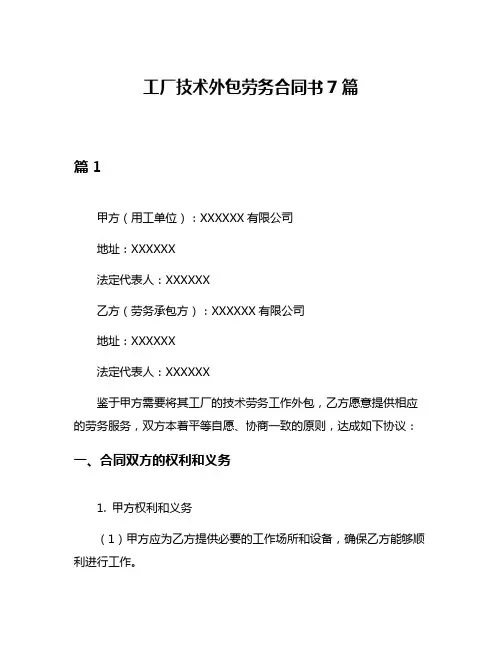 工厂技术外包劳务合同书 7 篇

篇 1

甲方（用工单位）：XXXXXX 有限公司

地址：XXXXXX

法定代表人：XXXXXX

乙方（劳务承包方）：XXXXXX 有限公司

地址：XXXXXX

法定代表人：XXXXXX

鉴于甲方需要将其工厂的技术劳务工作外包，乙方愿意提供相应的劳务服务，双方本着平等自愿、协商一致的原则，达成如下协议：

一、合同双方的权利和义务

1. 甲方权利和义务

（1）甲方应为乙方提供必要的工作场所和设备，确保乙方能够顺利进行工作。